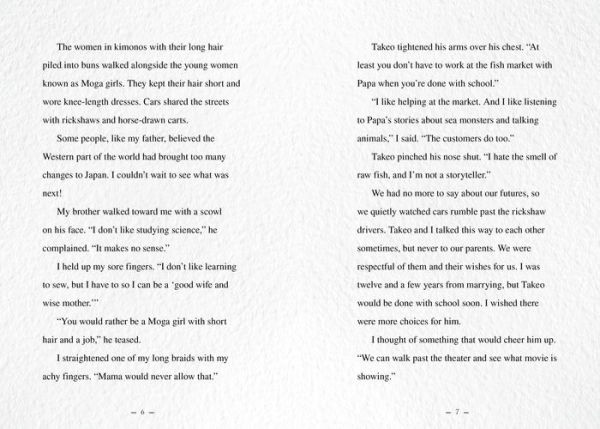 The women in kimonos with their long hair piled into buns walked alongside the young women known as Moga girls. They kept their hair short and wore knee-length dresses. Cars shared the streets with rickshaws and horse-drawn carts.

Some people, like my father, believed the Western part of the world had brought too many changes to Japan. I couldn't wait to see what was next!

My brother walked toward me with a scowl on his face. "I don't like studying science," he complained. "It makes no sense."

I held up my sore fingers. "I don't like learning to sew, but I have to so I can be a 'good wife and wise mother.'"

"You would rather be a Moga girl with short hair and a job," he teased.

I straightened one of my long braids with my achy fingers. "Mama would never allow that."

– 6 –

Takeo tightened his arms over his chest. "At least you don't have to work at the fish market with Papa when you're done with school."

"I like helping at the market. And I like listening to Papa's stories about sea monsters and talking animals," I said. "The customers do too."

Takeo pinched his nose shut. "I hate the smell of raw fish, and I'm not a storyteller."

We had no more to say about our futures, so we quietly watched cars rumble past the rickshaw drivers. Takeo and I talked this way to each other sometimes, but never to our parents. We were respectful of them and their wishes for us. I was twelve and a few years from marrying, but Takeo would be done with school soon. I wished there were more choices for him.

I thought of something that would cheer him up. "We can walk past the theater and see what movie is showing."

– 7 –